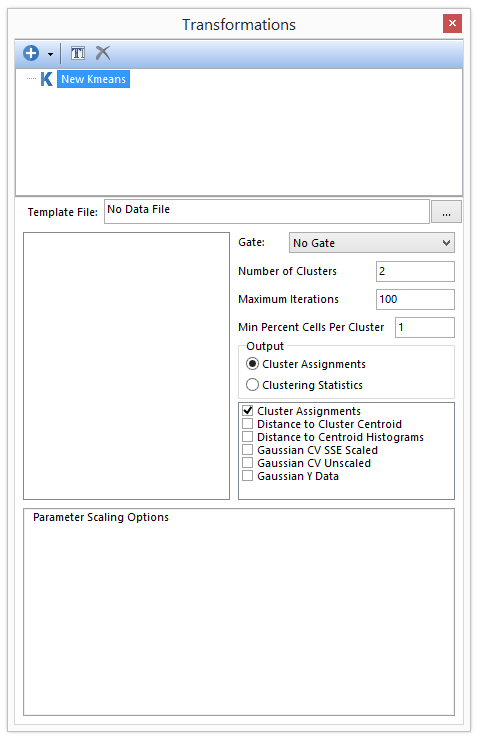 Transformations

K New Kmeans

Template File: No Data File ...

Gate: No Gate

Number of Clusters 2

Maximum Iterations 100

Min Percent Cells Per Cluster 1

Output

Cluster Assignments

Clustering Statistics

Cluster Assignments
Distance to Cluster Centroid
Distance to Centroid Histograms
Gaussian CV SSE Scaled
Gaussian CV Unscaled
Gaussian Y Data

Parameter Scaling Options